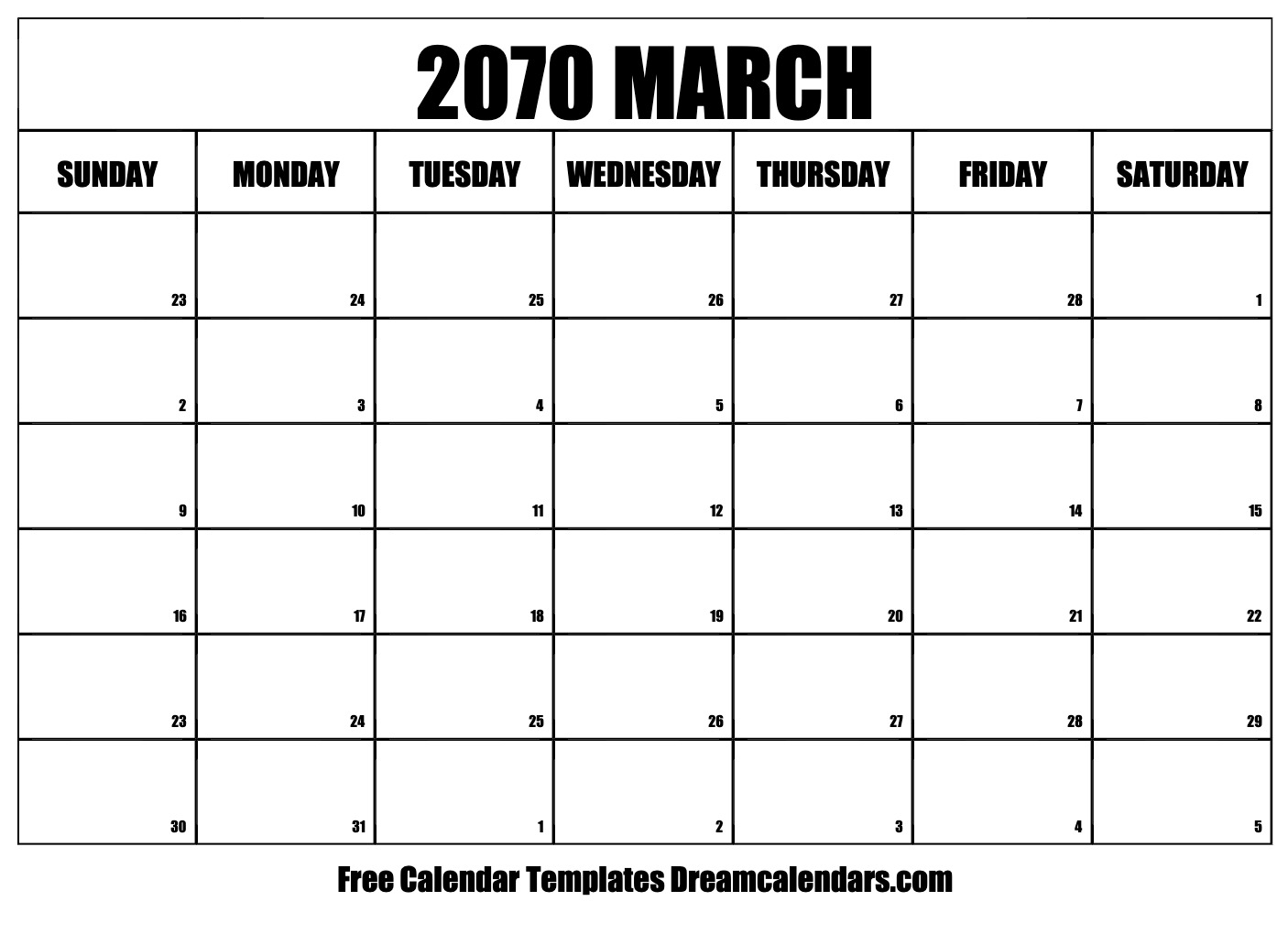 2070 MARCH

| SUNDAY | MONDAY | TUESDAY | WEDNESDAY | THURSDAY | FRIDAY | SATURDAY |
|---|---|---|---|---|---|---|
| 23 | 24 | 25 | 26 | 27 | 28 | 1 |
| 2 | 3 | 4 | 5 | 6 | 7 | 8 |
| 9 | 10 | 11 | 12 | 13 | 14 | 15 |
| 16 | 17 | 18 | 19 | 20 | 21 | 22 |
| 23 | 24 | 25 | 26 | 27 | 28 | 29 |
| 30 | 31 | 1 | 2 | 3 | 4 | 5 |

Free Calendar Templates Dreamcalendars.com